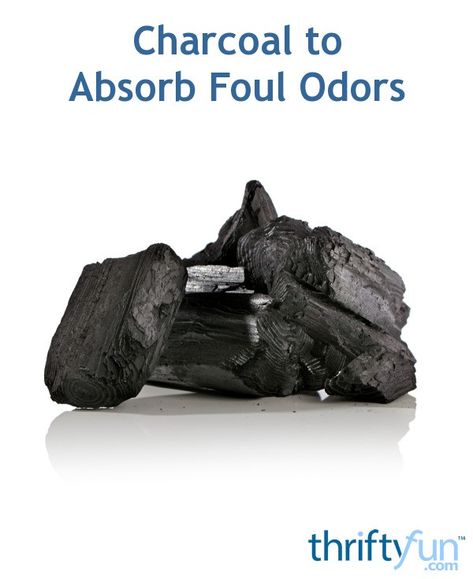 Charcoal to
Absorb Foul Odors

thriftyfun™
.com